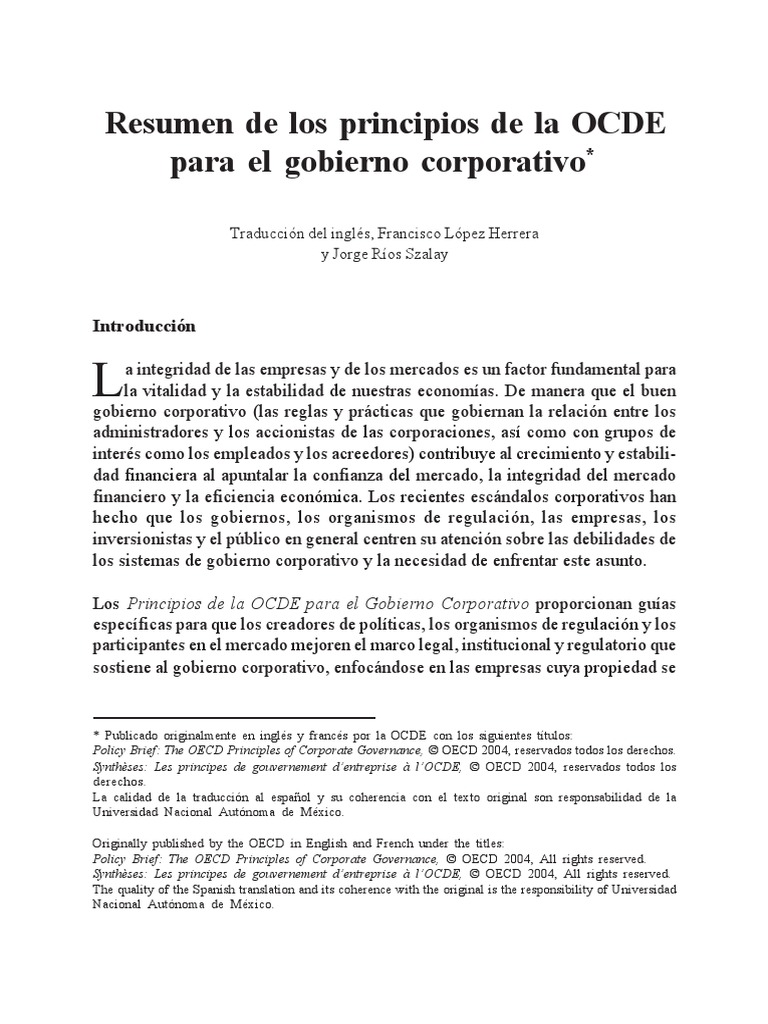 Resumen de los principios de la OCDE para el gobierno corporativo*

Traducción del inglés, Francisco López Herrera
y Jorge Ríos Szalay

Introducción

La integridad de las empresas y de los mercados es un factor fundamental para la vitalidad y la estabilidad de nuestras economías. De manera que el buen gobierno corporativo (las reglas y prácticas que gobiernan la relación entre los administradores y los accionistas de las corporaciones, así como con grupos de interés como los empleados y los acreedores) contribuye al crecimiento y estabilidad financiera al apuntalar la confianza del mercado, la integridad del mercado financiero y la eficiencia económica. Los recientes escándalos corporativos han hecho que los gobiernos, los organismos de regulación, las empresas, los inversionistas y el público en general centren su atención sobre las debilidades de los sistemas de gobierno corporativo y la necesidad de enfrentar este asunto.

Los Principios de la OCDE para el Gobierno Corporativo proporcionan guías específicas para que los creadores de políticas, los organismos de regulación y los participantes en el mercado mejoren el marco legal, institucional y regulatorio que sostiene al gobierno corporativo, enfocándose en las empresas cuya propiedad se

* Publicado originalmente en inglés y francés por la OCDE con los siguientes títulos:
Policy Brief: The OECD Principles of Corporate Governance, © OECD 2004, reservados todos los derechos.
Synthèses: Les principes de gouvernement d'entreprise à l'OCDE, © OECD 2004, reservados todos los derechos.
La calidad de la traducción al español y su coherencia con el texto original son responsabilidad de la Universidad Nacional Autónoma de México.

Originally published by the OECD in English and French under the titles:
Policy Brief: The OECD Principles of Corporate Governance, © OECD 2004, All rights reserved.
Synthèses: Les principes de gouvernement d'entreprise à l'OCDE, © OECD 2004, All rights reserved.
The quality of the Spanish translation and its coherence with the original is the responsibility of Universidad Nacional Autónoma de México.